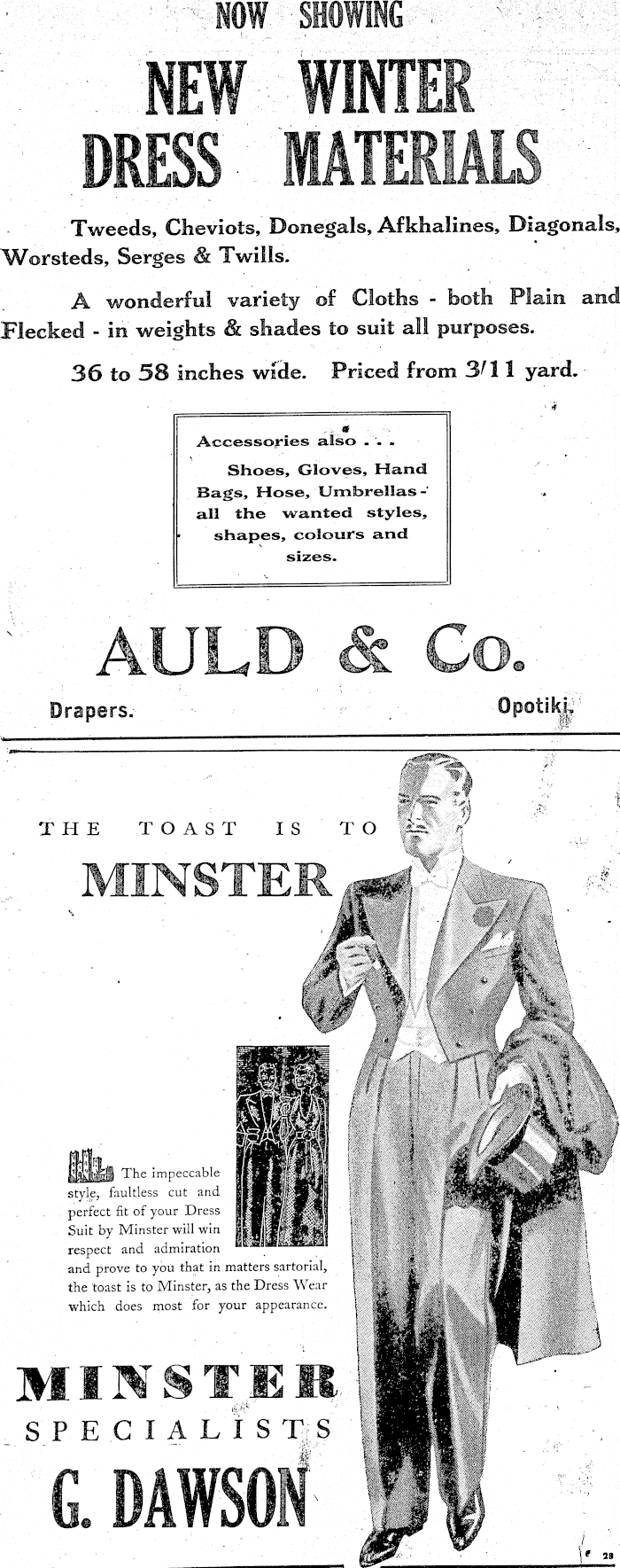 NOW SHOWING

NEW WINTER DRESS MATERIALS

Tweeds, Cheviots, Donegals, Afkhalines, Diagonals, Worsteds, Serges & Twills.

A wonderful variety of Cloths - both Plain and Flecked - in weights & shades to suit all purposes.

36 to 58 inches wide. Priced from 3/11 yard.

Accessories also . . .
Shoes, Gloves, Hand Bags, Hose, Umbrellas - all the wanted styles, shapes, colours and sizes.

AULD & Co.

Drapers. Opotiki.

THE TOAST IS TO

MINSTER

The impeccable style, faultless cut and perfect fit of your Dress Suit by Minster will win respect and admiration and prove to you that in matters sartorial, the toast is to Minster, as the Dress Wear which does most for your appearance.

MINSTER SPECIALISTS

G. DAWSON

28